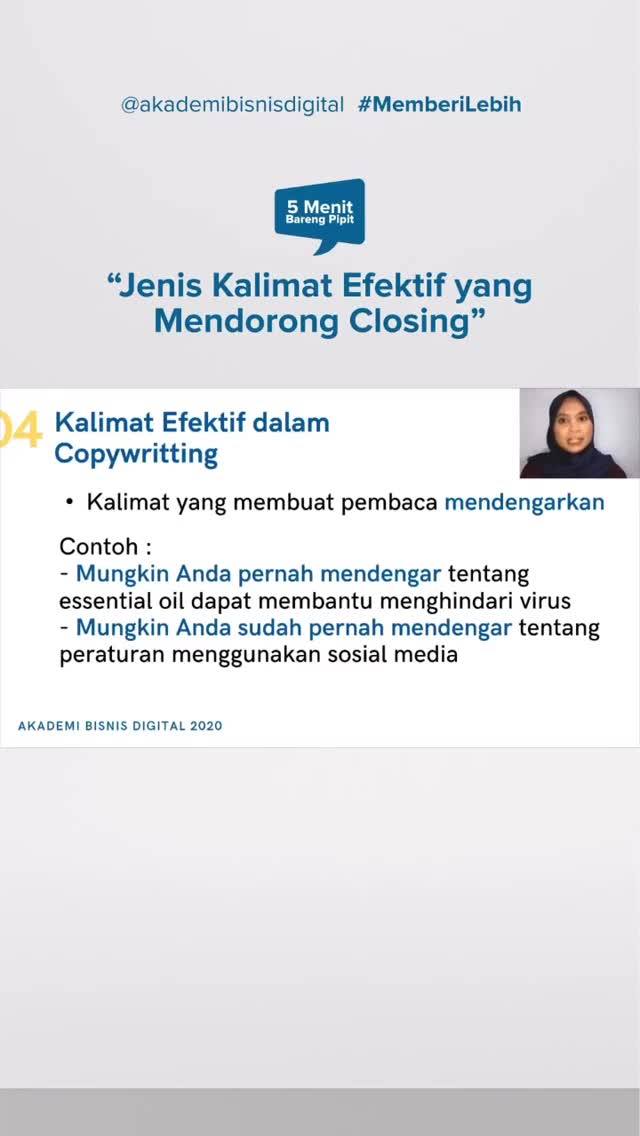 @akademibisnisdigital #MemberiLebih

5 Menit
Bareng Pipit

"Jenis Kalimat Efektif yang Mendorong Closing"

04 Kalimat Efektif dalam Copywritting

• Kalimat yang membuat pembaca mendengarkan

Contoh :
- Mungkin Anda pernah mendengar tentang essential oil dapat membantu menghindari virus
- Mungkin Anda sudah pernah mendengar tentang peraturan menggunakan sosial media

AKADEMI BISNIS DIGITAL 2020